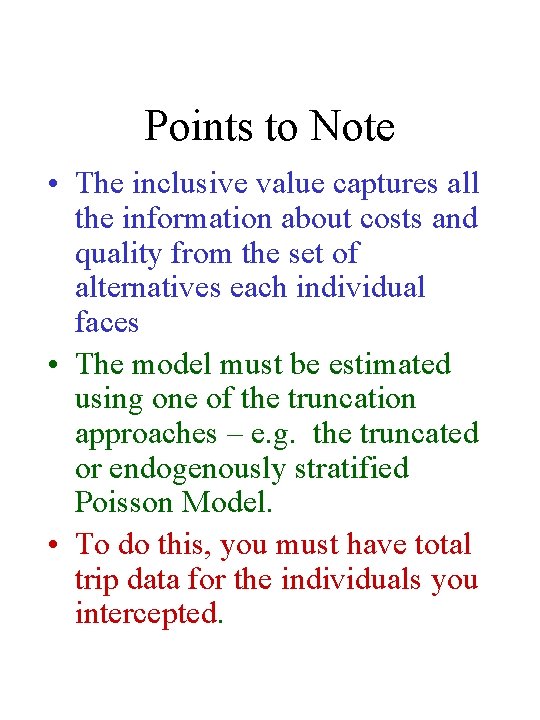 Points to Note

• The inclusive value captures all the information about costs and quality from the set of alternatives each individual faces

• The model must be estimated using one of the truncation approaches – e.g. the truncated or endogenously stratified Poisson Model.

• To do this, you must have total trip data for the individuals you intercepted.